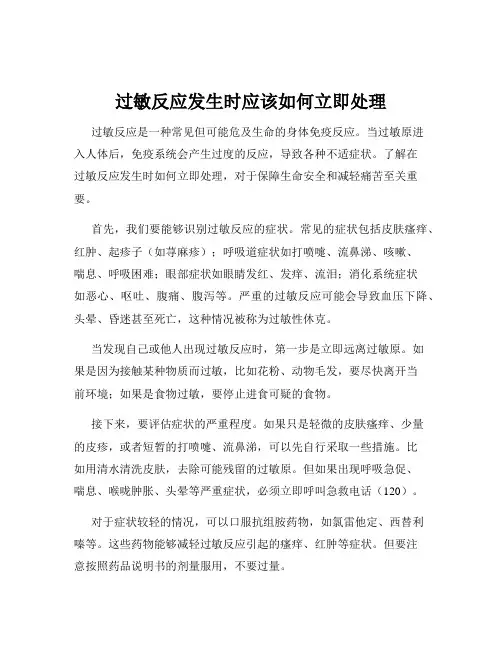 过敏反应发生时应该如何立即处理

过敏反应是一种常见但可能危及生命的身体免疫反应。当过敏原进入人体后，免疫系统会产生过度的反应，导致各种不适症状。了解在过敏反应发生时如何立即处理，对于保障生命安全和减轻痛苦至关重要。

首先，我们要能够识别过敏反应的症状。常见的症状包括皮肤瘙痒、红肿、起疹子（如荨麻疹）；呼吸道症状如打喷嚏、流鼻涕、咳嗽、喘息、呼吸困难；眼部症状如眼睛发红、发痒、流泪；消化系统症状如恶心、呕吐、腹痛、腹泻等。严重的过敏反应可能会导致血压下降、头晕、昏迷甚至死亡，这种情况被称为过敏性休克。

当发现自己或他人出现过敏反应时，第一步是立即远离过敏原。如果是因为接触某种物质而过敏，比如花粉、动物毛发，要尽快离开当前环境；如果是食物过敏，要停止进食可疑的食物。

接下来，要评估症状的严重程度。如果只是轻微的皮肤瘙痒、少量的皮疹，或者短暂的打喷嚏、流鼻涕，可以先自行采取一些措施。比如用清水清洗皮肤，去除可能残留的过敏原。但如果出现呼吸急促、喘息、喉咙肿胀、头晕等严重症状，必须立即呼叫急救电话（120）。

对于症状较轻的情况，可以口服抗组胺药物，如氯雷他定、西替利嗪等。这些药物能够减轻过敏反应引起的瘙痒、红肿等症状。但要注意按照药品说明书的剂量服用，不要过量。